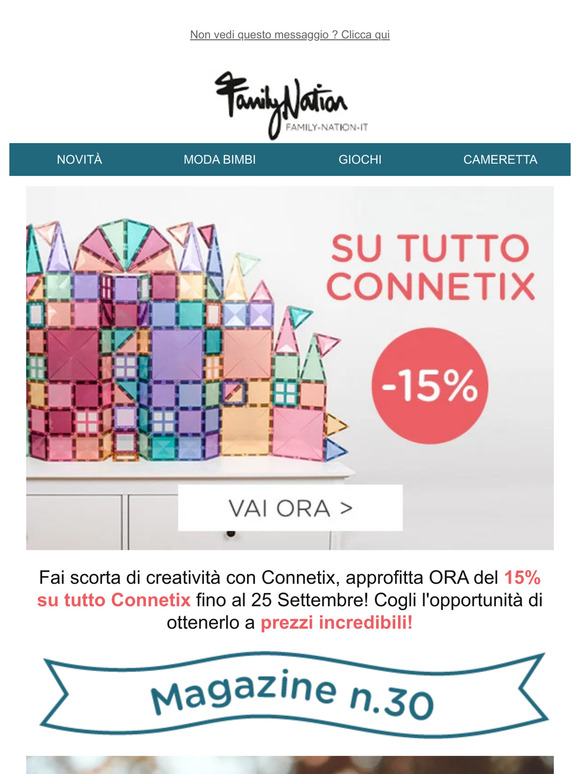 Non vedi questo messaggio ? Clicca qui

FamilyNation
FAMILY-NATION-IT

NOVITÀ MODA BIMBI GIOCHI CAMERETTA

SU TUTTO CONNETIX

-15%

VAI ORA >

Fai scorta di creatività con Connetix, approfitta ORA del 15% su tutto Connetix fino al 25 Settembre! Cogli l'opportunità di ottenerlo a prezzi incredibili!

Magazine n.30